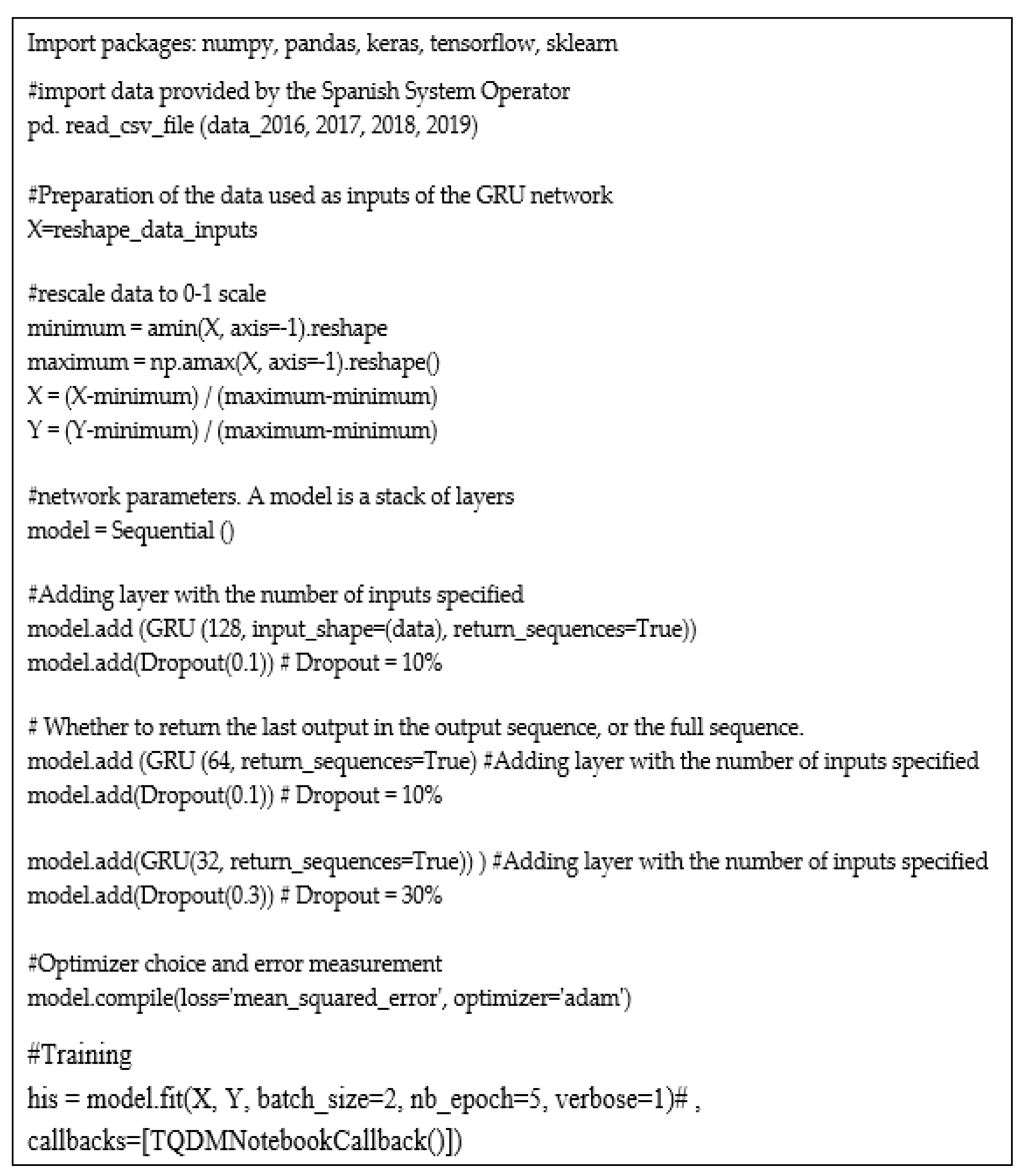 Import packages: numpy, pandas, keras, tensorflow, sklearn

#import data provided by the Spanish System Operator
pd. read_csv_file (data_2016, 2017, 2018, 2019)

#Preparation of the data used as inputs of the GRU network
X=reshape_data_inputs

#rescale data to 0-1 scale
minimum = amin(X, axis=-1).reshape
maximum = np.amax(X, axis=-1).reshape()
X = (X-minimum) / (maximum-minimum)
Y = (Y-minimum) / (maximum-minimum)

#network parameters. A model is a stack of layers
model = Sequential ()

#Adding layer with the number of inputs specified
model.add (GRU (128, input_shape=(data), return_sequences=True))
model.add(Dropout(0.1)) # Dropout = 10%

# Whether to return the last output in the output sequence, or the full sequence.
model.add (GRU (64, return_sequences=True) #Adding layer with the number of inputs specified
model.add(Dropout(0.1)) # Dropout = 10%

model.add(GRU(32, return_sequences=True)) ) #Adding layer with the number of inputs specified
model.add(Dropout(0.3)) # Dropout = 30%

#Optimizer choice and error measurement
model.compile(loss='mean_squared_error', optimizer='adam')

#Training
his = model.fit(X, Y, batch_size=2, nb_epoch=5, verbose=1)# ,
callbacks=[TQDMNotebookCallback()])